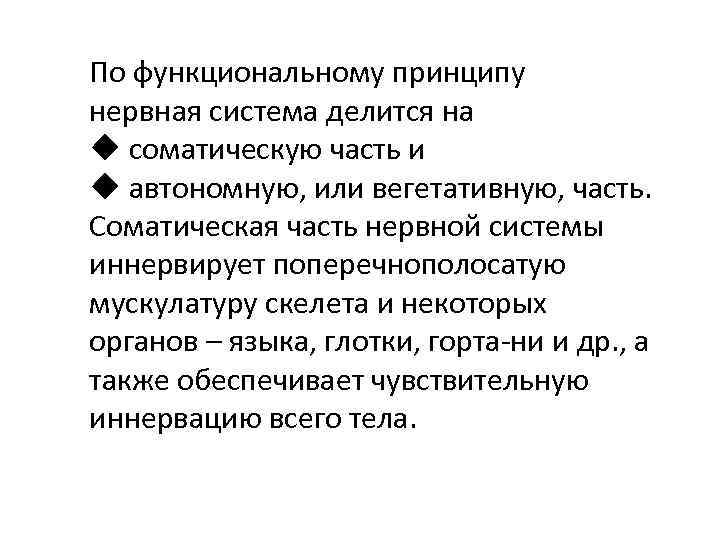 По функциональному принципу нервная система делится на
◆ соматическую часть и
◆ автономную, или вегетативную, часть.
Соматическая часть нервной системы иннервирует поперечнополосатую мускулатуру скелета и некоторых органов – языка, глотки, горта-ни и др., а также обеспечивает чувствительную иннервацию всего тела.